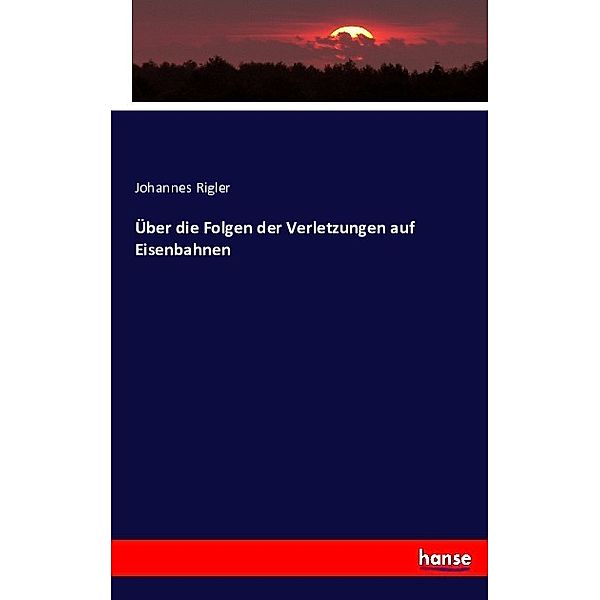 Johannes Rigler

Über die Folgen der Verletzungen auf Eisenbahnen

hanse